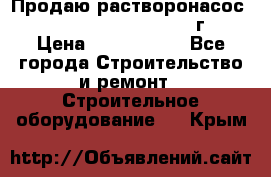 Продаю растворонасос г
Цена Все города Строительство и ремонт
Строительное оборудование Крым

http://Объявлений.сайт